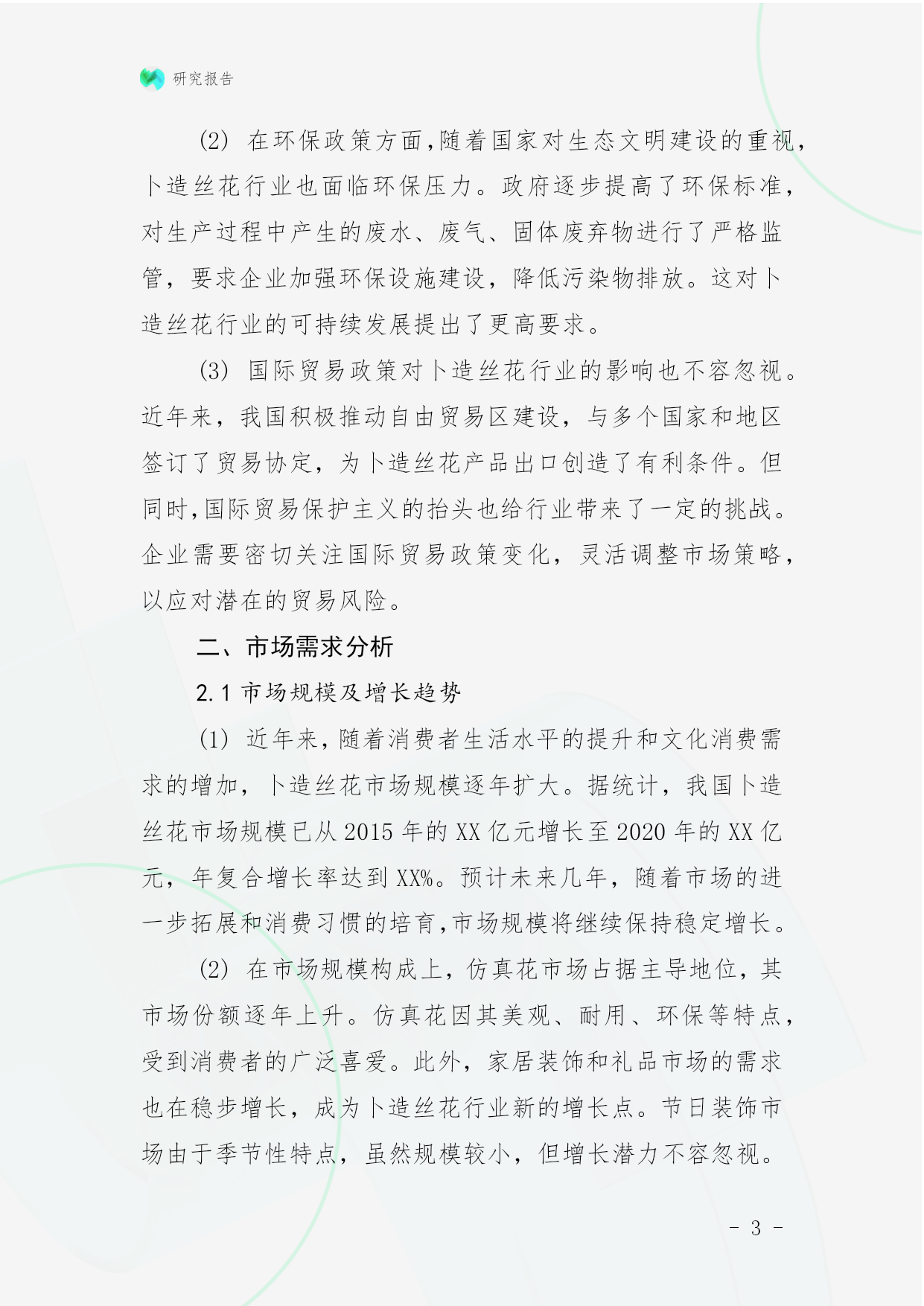 研究报告

(2) 在环保政策方面，随着国家对生态文明建设的重视，卜造丝花行业也面临环保压力。政府逐步提高了环保标准，对生产过程中产生的废水、废气、固体废弃物进行了严格监管，要求企业加强环保设施建设，降低污染物排放。这对卜造丝花行业的可持续发展提出了更高要求。

(3) 国际贸易政策对卜造丝花行业的影响也不容忽视。近年来，我国积极推动自由贸易区建设，与多个国家和地区签订了贸易协定，为卜造丝花产品出口创造了有利条件。但同时，国际贸易保护主义的抬头也给行业带来了一定的挑战。企业需要密切关注国际贸易政策变化，灵活调整市场策略，以应对潜在的贸易风险。

二、市场需求分析

2.1 市场规模及增长趋势

(1) 近年来，随着消费者生活水平的提升和文化消费需求的增加，卜造丝花市场规模逐年扩大。据统计，我国卜造丝花市场规模已从 2015 年的 XX 亿元增长至 2020 年的 XX 亿元，年复合增长率达到 XX%。预计未来几年，随着市场的进一步拓展和消费习惯的培育，市场规模将继续保持稳定增长。

(2) 在市场规模构成上，仿真花市场占据主导地位，其市场份额逐年上升。仿真花因其美观、耐用、环保等特点，受到消费者的广泛喜爱。此外，家居装饰和礼品市场的需求也在稳步增长，成为卜造丝花行业新的增长点。节日装饰市场由于季节性特点，虽然规模较小，但增长潜力不容忽视。

- 3 -